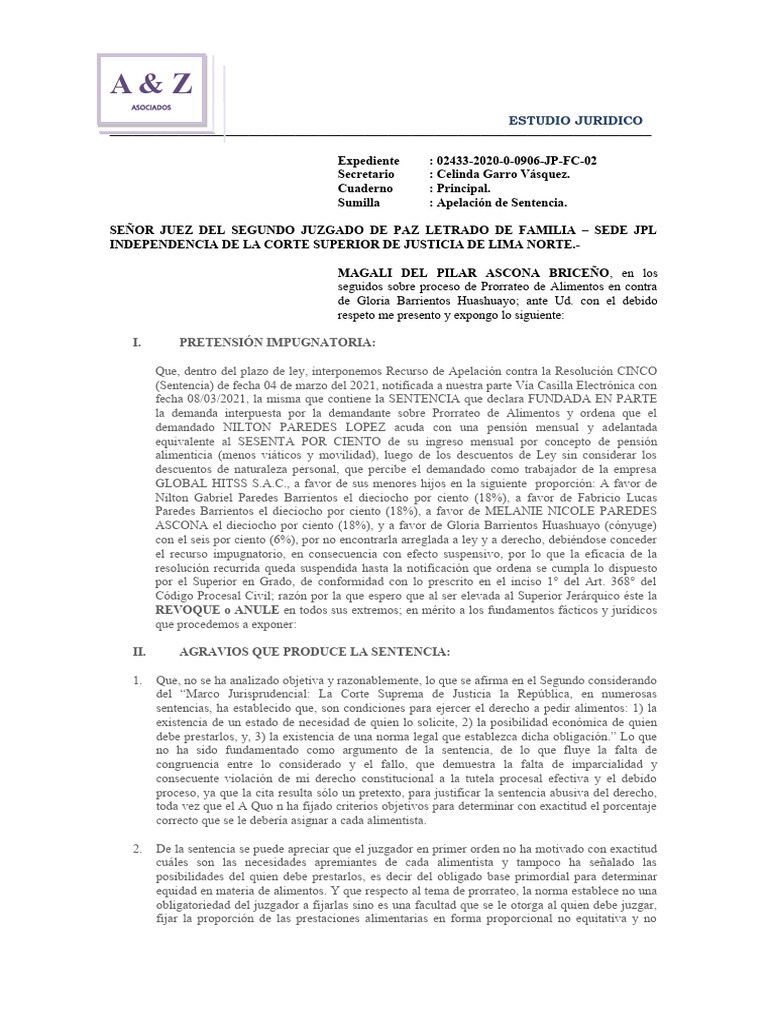 A & Z
ASOCIADOS

ESTUDIO JURIDICO

Expediente : 02433-2020-0-0906-JP-FC-02
Secretario : Celinda Garro Vásquez.
Cuaderno : Principal.
Sumilla : Apelación de Sentencia.

SEÑOR JUEZ DEL SEGUNDO JUZGADO DE PAZ LETRADO DE FAMILIA – SEDE JPL INDEPENDENCIA DE LA CORTE SUPERIOR DE JUSTICIA DE LIMA NORTE.-

MAGALI DEL PILAR ASCONA BRICEÑO, en los seguidos sobre proceso de Prorrateo de Alimentos en contra de Gloria Barrientos Huashuayo; ante Ud. con el debido respeto me presento y expongo lo siguiente:

I. PRETENSIÓN IMPUGNATORIA:

Que, dentro del plazo de ley, interponemos Recurso de Apelación contra la Resolución CINCO (Sentencia) de fecha 04 de marzo del 2021, notificada a nuestra parte Vía Casilla Electrónica con fecha 08/03/2021, la misma que contiene la SENTENCIA que declara FUNDADA EN PARTE la demanda interpuesta por la demandante sobre Prorrateo de Alimentos y ordena que el demandado NILTON PAREDES LOPEZ acuda con una pensión mensual y adelantada equivalente al SESENTA POR CIENTO de su ingreso mensual por concepto de pensión alimenticia (menos viáticos y movilidad), luego de los descuentos de Ley sin considerar los descuentos de naturaleza personal, que percibe el demandado como trabajador de la empresa GLOBAL HITSS S.A.C., a favor de sus menores hijos en la siguiente proporción: A favor de Nilton Gabriel Paredes Barrientos el dieciocho por ciento (18%), a favor de Fabricio Lucas Paredes Barrientos el dieciocho por ciento (18%), a favor de MELANIE NICOLE PAREDES ASCONA el dieciocho por ciento (18%), y a favor de Gloria Barrientos Huashuayo (cónyuge) con el seis por ciento (6%), por no encontrarla arreglada a ley y a derecho, debiéndose conceder el recurso impugnatorio, en consecuencia con efecto suspensivo, por lo que la eficacia de la resolución recurrida queda suspendida hasta la notificación que ordena se cumpla lo dispuesto por el Superior en Grado, de conformidad con lo prescrito en el inciso 1° del Art. 368° del Código Procesal Civil; razón por la que espero que al ser elevada al Superior Jerárquico éste la REVOQUE o ANULE en todos sus extremos; en mérito a los fundamentos fácticos y jurídicos que procedemos a exponer:

II. AGRAVIOS QUE PRODUCE LA SENTENCIA:

1. Que, no se ha analizado objetiva y razonablemente, lo que se afirma en el Segundo considerando del "Marco Jurisprudencial: La Corte Suprema de Justicia la República, en numerosas sentencias, ha establecido que, son condiciones para ejercer el derecho a pedir alimentos: 1) la existencia de un estado de necesidad de quien lo solicite, 2) la posibilidad económica de quien debe prestarlos, y, 3) la existencia de una norma legal que establezca dicha obligación." Lo que no ha sido fundamentado como argumento de la sentencia, de lo que fluye la falta de congruencia entre lo considerado y el fallo, que demuestra la falta de imparcialidad y consecuente violación de mi derecho constitucional a la tutela procesal efectiva y el debido proceso, ya que la cita resulta sólo un pretexto, para justificar la sentencia abusiva del derecho, toda vez que el A Quo n ha fijado criterios objetivos para determinar con exactitud el porcentaje correcto que se le debería asignar a cada alimentista.

2. De la sentencia se puede apreciar que el juzgador en primer orden no ha motivado con exactitud cuáles son las necesidades apremiantes de cada alimentista y tampoco ha señalado las posibilidades del quien debe prestarlos, es decir del obligado base primordial para determinar equidad en materia de alimentos. Y que respecto al tema de prorrateo, la norma establece no una obligatoriedad del juzgador a fijarlas sino es una facultad que se le otorga al quien debe juzgar, fijar la proporción de las prestaciones alimentarias en forma proporcional no equitativa y no